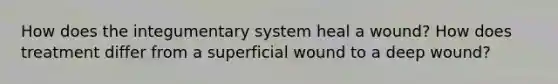 How does the integumentary system heal a wound? How does treatment differ from a superficial wound to a deep wound?